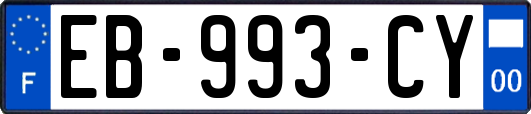 F
EB-993-CY
00